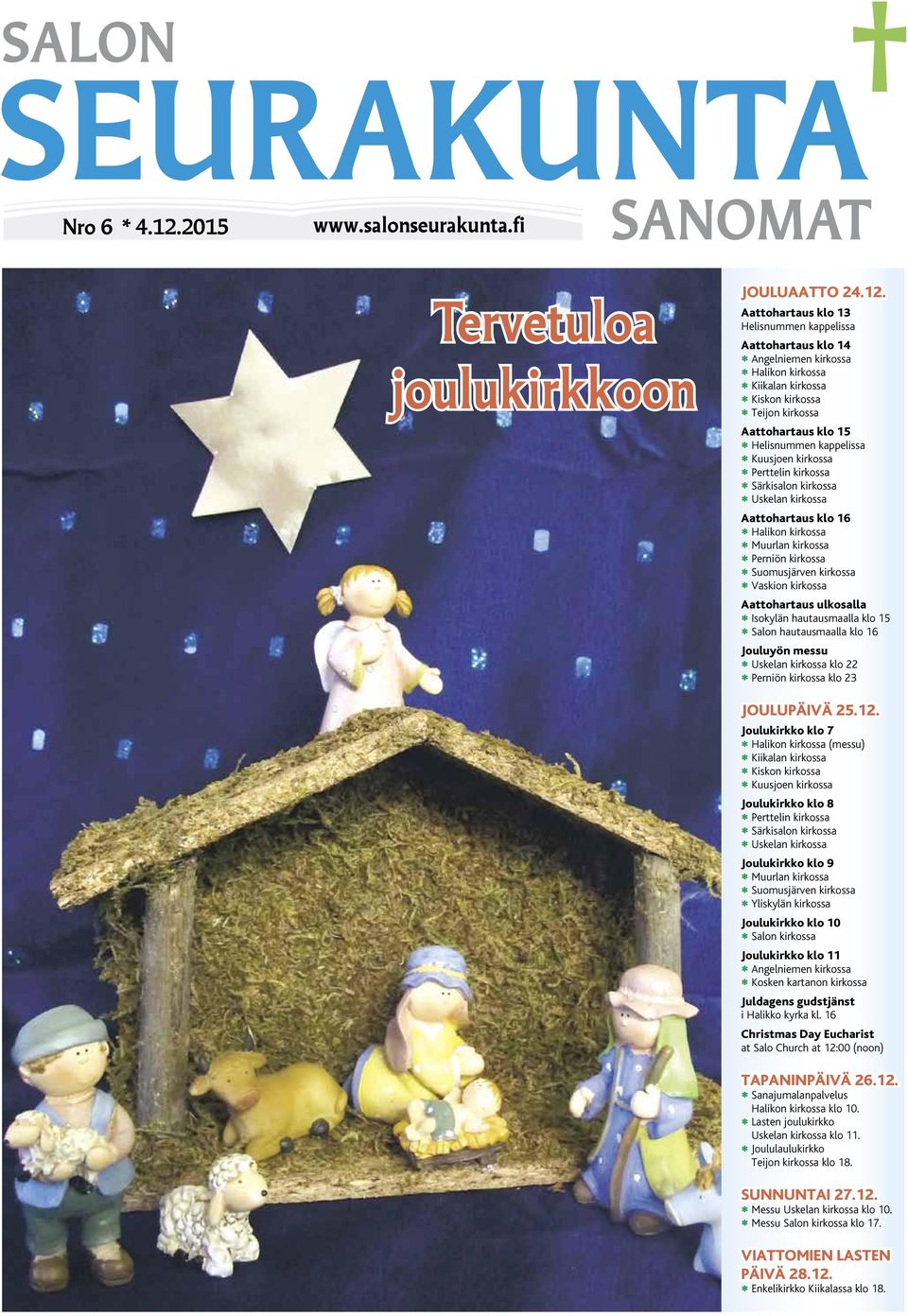 SALON
SEURAKUNTA
SANOMAT

Nro 6 * 4.12.2015 www.salonseurakunta.fi

Tervetuloa joulukirkkoon

JOULUAATTO 24.12.

Aattohartaus klo 13
Helisnummen kappelissa

Aattohartaus klo 14
* Angelniemen kirkossa
* Halikon kirkossa
* Kiikalan kirkossa
* Kiskon kirkossa
* Teijon kirkossa

Aattohartaus klo 15
* Helisnummen kappelissa
* Kuusjoen kirkossa
* Perttelin kirkossa
* Särkisalon kirkossa
* Uskelan kirkossa

Aattohartaus klo 16
* Halikon kirkossa
* Muurlan kirkossa
* Perniön kirkossa
* Suomusjärven kirkossa
* Vaskion kirkossa

Aattohartaus ulkosalla
* Isokylän hautausmaalla klo 15
* Salon hautausmaalla klo 16

Jouluyön messu
* Uskelan kirkossa klo 22
* Perniön kirkossa klo 23

JOULUPÄIVÄ 25.12.

Joulukirkko klo 7
* Halikon kirkossa (messu)
* Kiikalan kirkossa
* Kiskon kirkossa
* Kuusjoen kirkossa

Joulukirkko klo 8
* Perttelin kirkossa
* Särkisalon kirkossa
* Uskelan kirkossa

Joulukirkko klo 9
* Muurlan kirkossa
* Suomusjärven kirkossa
* Yliskylän kirkossa

Joulukirkko klo 10
* Salon kirkossa

Joulukirkko klo 11
* Angelniemen kirkossa
* Kosken kartanon kirkossa

Juldagens gudstjänst
i Halikko kyrka kl. 16

Christmas Day Eucharist
at Salo Church at 12:00 (noon)

TAPANINPÄIVÄ 26.12.
* Sanajumalanpalvelus
Halikon kirkossa klo 10.
* Lasten joulukirkko
Uskelan kirkossa klo 11.
* Joululaulukirkko
Teijon kirkossa klo 18.

SUNNUNTAI 27.12.
* Messu Uskelan kirkossa klo 10.
* Messu Salon kirkossa klo 17.

VIATTOMIEN LASTEN PÄIVÄ 28.12.
* Enkelikirkko Kiikalassa klo 18.